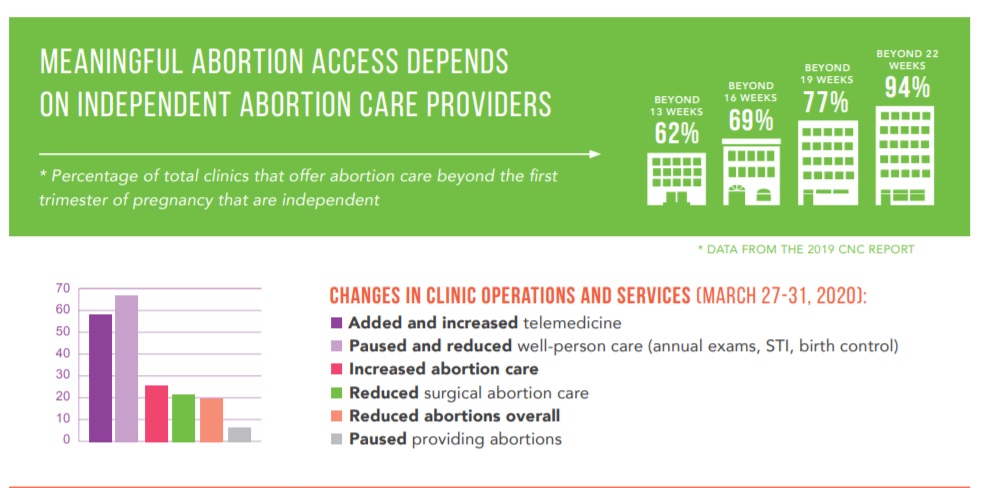 MEANINGFUL ABORTION ACCESS DEPENDS ON INDEPENDENT ABORTION CARE PROVIDERS

* Percentage of total clinics that offer abortion care beyond the first trimester of pregnancy that are independent

BEYOND 13 WEEKS 62%

BEYOND 16 WEEKS 69%

BEYOND 19 WEEKS 77%

BEYOND 22 WEEKS 94%

* DATA FROM THE 2019 CNC REPORT

70
60
50
40
30
20
10
0

CHANGES IN CLINIC OPERATIONS AND SERVICES (MARCH 27-31, 2020):

Added and increased telemedicine
Paused and reduced well-person care (annual exams, STI, birth control)
Increased abortion care
Reduced surgical abortion care
Reduced abortions overall
Paused providing abortions